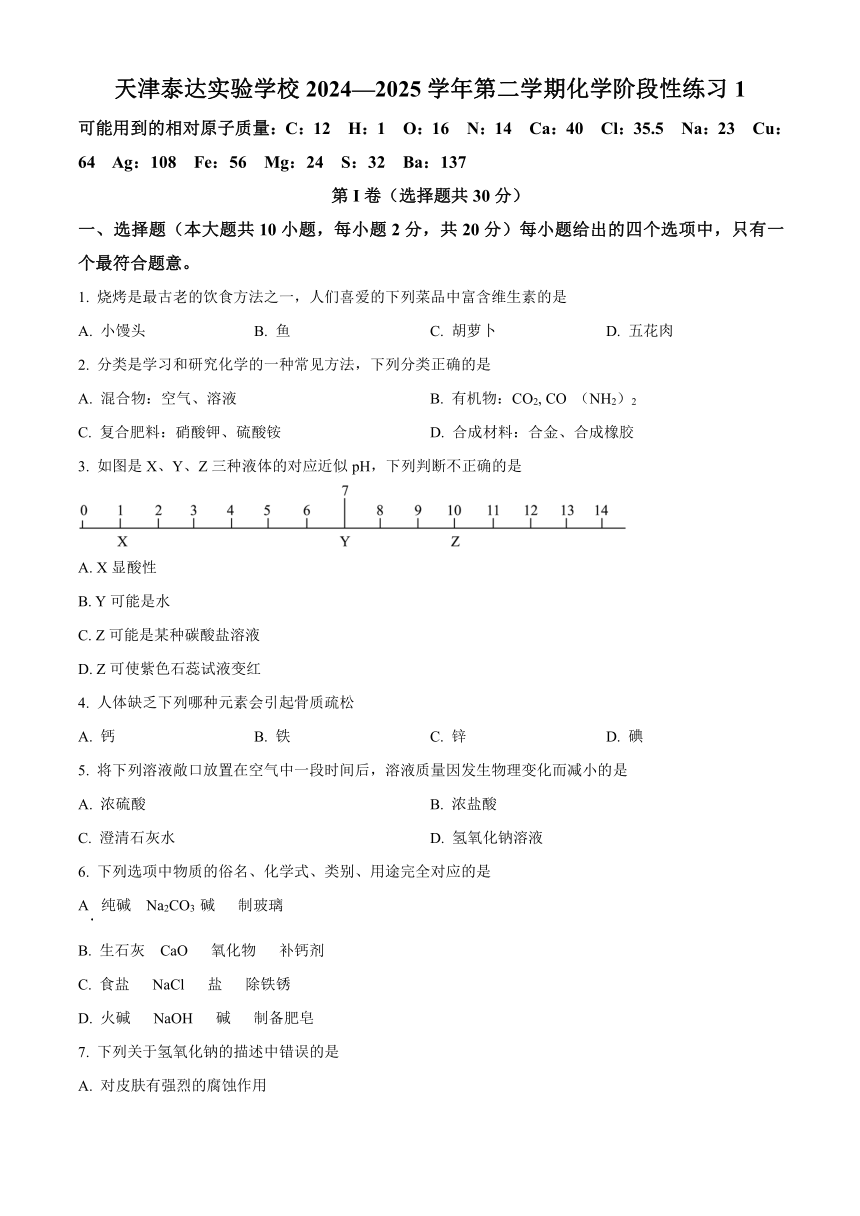 天津泰达实验学校 2024—2025 学年第二学期化学阶段性练习 1

可能用到的相对原子质量：C：12　H：1　O：16　N：14　Ca：40　Cl：35.5　Na：23　Cu：64　Ag：108　Fe：56　Mg：24　S：32　Ba：137

第 I 卷（选择题共 30 分）

一、选择题（本大题共 10 小题，每小题 2 分，共 20 分）每小题给出的四个选项中，只有一个最符合题意。

1. 烧烤是最古老的饮食方法之一，人们喜爱的下列菜品中富含维生素的是

A. 小馒头　B. 鱼　C. 胡萝卜　D. 五花肉

2. 分类是学习和研究化学的一种常见方法，下列分类正确的是

A. 混合物：空气、溶液　B. 有机物：$CO_2$, CO （$NH_2$）$_2$

C. 复合肥料：硝酸钾、硫酸铵　D. 合成材料：合金、合成橡胶

3. 如图是 X、Y、Z 三种液体的对应近似 pH，下列判断不正确的是

0　1　2　3　4　5　6　7　8　9　10　11　12　13　14
X　Y　Z

A. X 显酸性

B. Y 可能是水

C. Z 可能是某种碳酸盐溶液

D. Z 可使紫色石蕊试液变红

4. 人体缺乏下列哪种元素会引起骨质疏松

A. 钙　B. 铁　C. 锌　D. 碘

5. 将下列溶液敞口放置在空气中一段时间后，溶液质量因发生物理变化而减小的是

A. 浓硫酸　B. 浓盐酸

C. 澄清石灰水　D. 氢氧化钠溶液

6. 下列选项中物质的俗名、化学式、类别、用途完全对应的是

A. 纯碱　$Na_2CO_3$ 碱　制玻璃

B. 生石灰　CaO　氧化物　补钙剂

C. 食盐　NaCl　盐　除铁锈

D. 火碱　NaOH　碱　制备肥皂

7. 下列关于氢氧化钠的描述中错误的是

A. 对皮肤有强烈的腐蚀作用